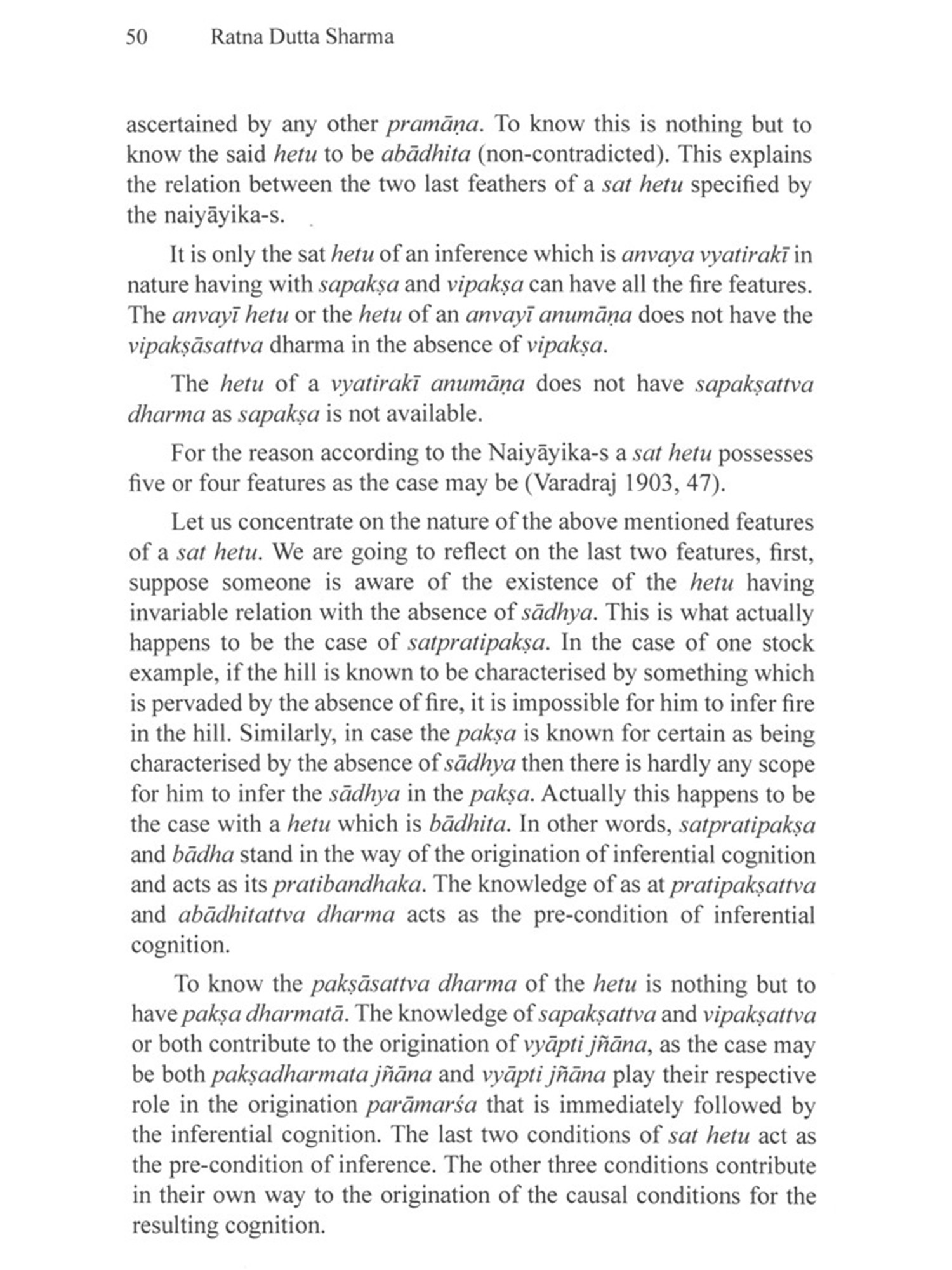 50 Ratna Dutta Sharma

ascertained by any other pramāṇa. To know this is nothing but to know the said hetu to be abādhita (non-contradicted). This explains the relation between the two last feathers of a sat hetu specified by the naiyāyika-s.

It is only the sat hetu of an inference which is anvaya vyatirakī in nature having with sapakṣa and vipakṣa can have all the fire features. The anvayī hetu or the hetu of an anvayī anumāṇa does not have the vipakṣāsattva dharma in the absence of vipakṣa.

The hetu of a vyatirakī anumāṇa does not have sapakṣattva dharma as sapakṣa is not available.

For the reason according to the Naiyāyika-s a sat hetu possesses five or four features as the case may be (Varadraj 1903, 47).

Let us concentrate on the nature of the above mentioned features of a sat hetu. We are going to reflect on the last two features, first, suppose someone is aware of the existence of the hetu having invariable relation with the absence of sādhya. This is what actually happens to be the case of satpratipakṣa. In the case of one stock example, if the hill is known to be characterised by something which is pervaded by the absence of fire, it is impossible for him to infer fire in the hill. Similarly, in case the pakṣa is known for certain as being characterised by the absence of sādhya then there is hardly any scope for him to infer the sādhya in the pakṣa. Actually this happens to be the case with a hetu which is bādhita. In other words, satpratipakṣa and bādha stand in the way of the origination of inferential cognition and acts as its pratibandhaka. The knowledge of as at pratipakṣattva and abādhitattva dharma acts as the pre-condition of inferential cognition.

To know the pakṣāsattva dharma of the hetu is nothing but to have pakṣa dharmatā. The knowledge of sapakṣattva and vipakṣattva or both contribute to the origination of vyāpti jñāna, as the case may be both pakṣadharmata jñāna and vyāpti jñāna play their respective role in the origination parāmarśa that is immediately followed by the inferential cognition. The last two conditions of sat hetu act as the pre-condition of inference. The other three conditions contribute in their own way to the origination of the causal conditions for the resulting cognition.